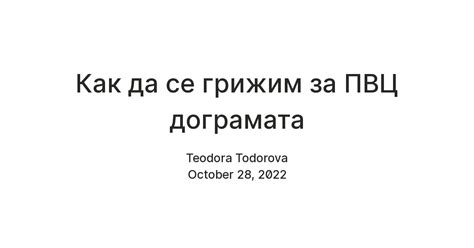 Как да се грижим за ПВЦ дограмата

Teodora Todorova
October 28, 2022